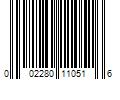 0 02280 11051 6